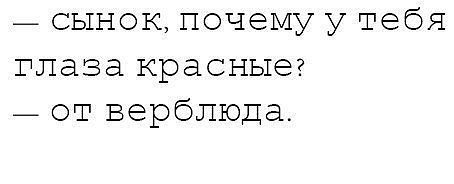 — сынок, почему у тебя глаза красные?
— от верблюда.